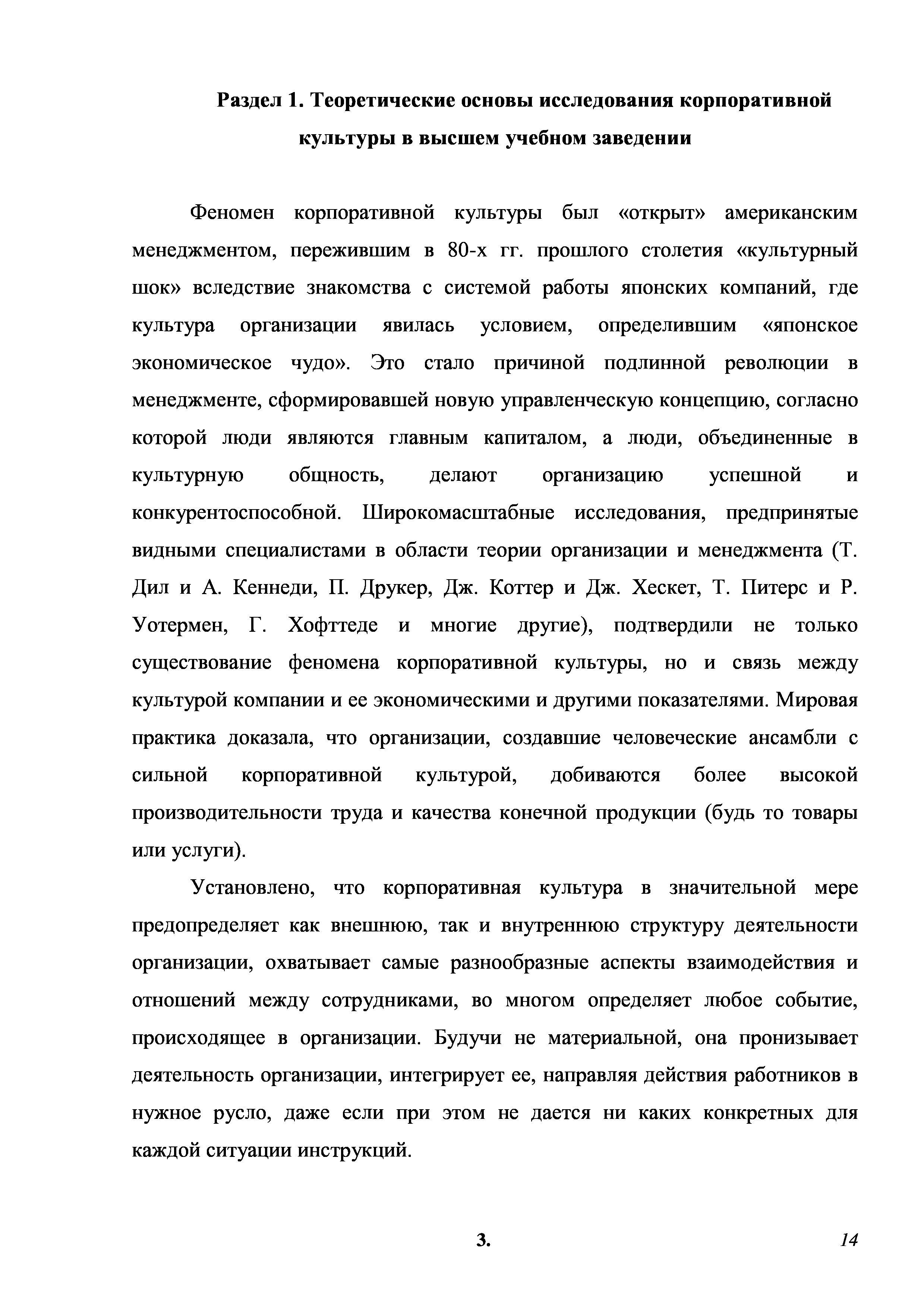 Раздел 1. Теоретические основы исследования корпоративной культуры в высшем учебном заведении

Феномен корпоративной культуры был «открыт» американским менеджментом, пережившим в 80-х гг. прошлого столетия «культурный шок» вследствие знакомства с системой работы японских компаний, где культура организации явилась условием, определившим «японское экономическое чудо». Это стало причиной подлинной революции в менеджменте, сформировавшей новую управленческую концепцию, согласно которой люди являются главным капиталом, а люди, объединенные в культурную общность, делают организацию успешной и конкурентоспособной. Широкомасштабные исследования, предпринятые видными специалистами в области теории организации и менеджмента (Т. Дил и А. Кеннеди, П. Друкер, Дж. Коттер и Дж. Хескет, Т. Питерс и Р. Уотермен, Г. Хофттеде и многие другие), подтвердили не только существование феномена корпоративной культуры, но и связь между культурой компании и ее экономическими и другими показателями. Мировая практика доказала, что организации, создавшие человеческие ансамбли с сильной корпоративной культурой, добиваются более высокой производительности труда и качества конечной продукции (будь то товары или услуги).

Установлено, что корпоративная культура в значительной мере предопределяет как внешнюю, так и внутреннюю структуру деятельности организации, охватывает самые разнообразные аспекты взаимодействия и отношений между сотрудниками, во многом определяет любое событие, происходящее в организации. Будучи не материальной, она пронизывает деятельность организации, интегрирует ее, направляя действия работников в нужное русло, даже если при этом не дается ни каких конкретных для каждой ситуации инструкций.

3.

14